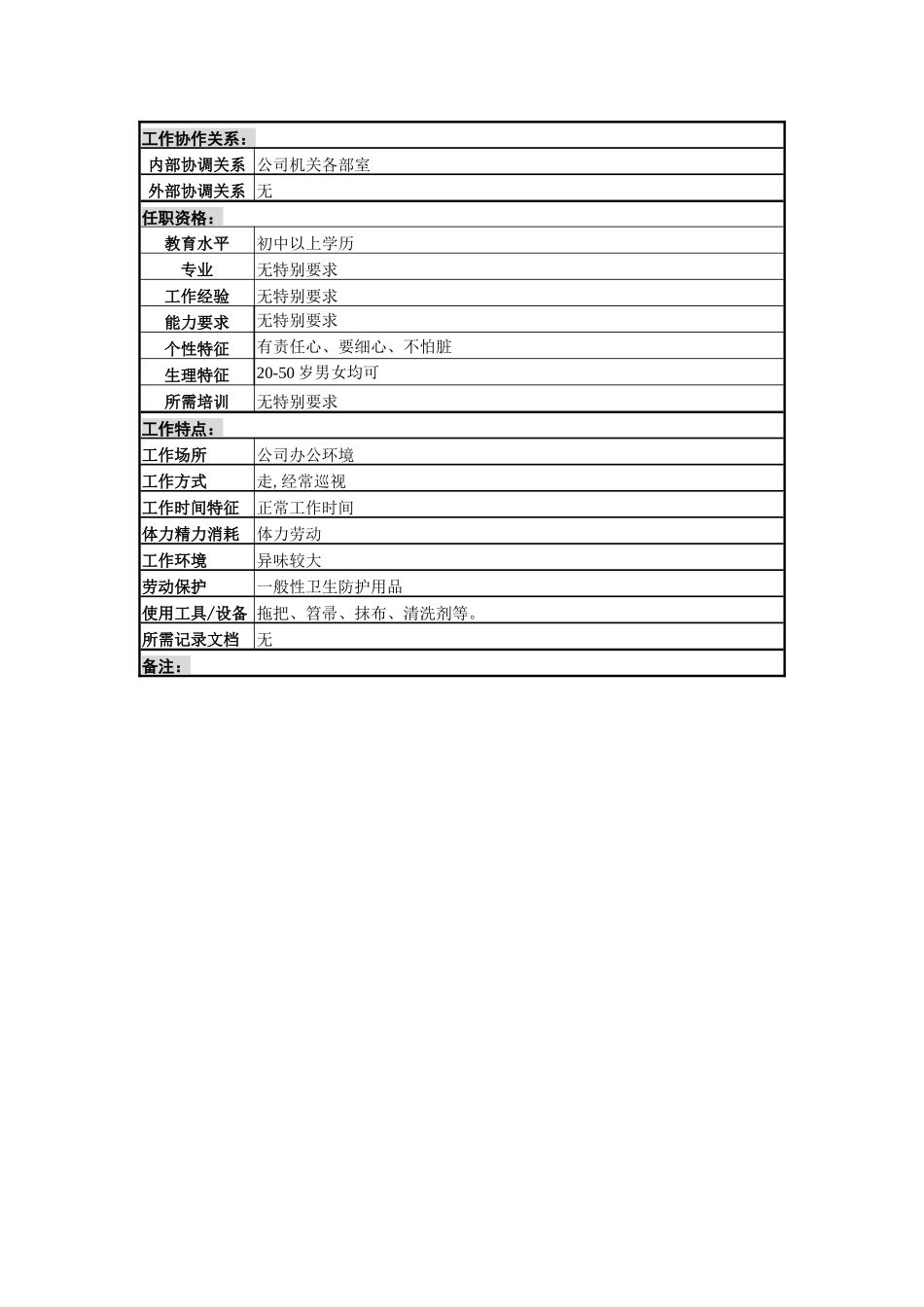 | 工作协作关系： | |
|---|---|
| 内部协调关系 | 公司机关各部室 |
| 外部协调关系 | 无 |
| 任职资格： | |
| 教育水平 | 初中以上学历 |
| 专业 | 无特别要求 |
| 工作经验 | 无特别要求 |
| 能力要求 | 无特别要求 |
| 个性特征 | 有责任心、要细心、不怕脏 |
| 生理特征 | 20-50 岁男女均可 |
| 所需培训 | 无特别要求 |
| 工作特点： | |
| 工作场所 | 公司办公环境 |
| 工作方式 | 走,经常巡视 |
| 工作时间特征 | 正常工作时间 |
| 体力精力消耗 | 体力劳动 |
| 工作环境 | 异味较大 |
| 劳动保护 | 一般性卫生防护用品 |
| 使用工具/设备 | 拖把、笤帚、抹布、清洗剂等。 |
| 所需记录文档 | 无 |
| 备注： | |